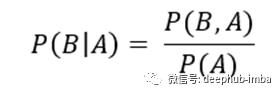 $P(B|A) = \frac{P(B,A)}{P(A)}$

微信号: deephub-imba